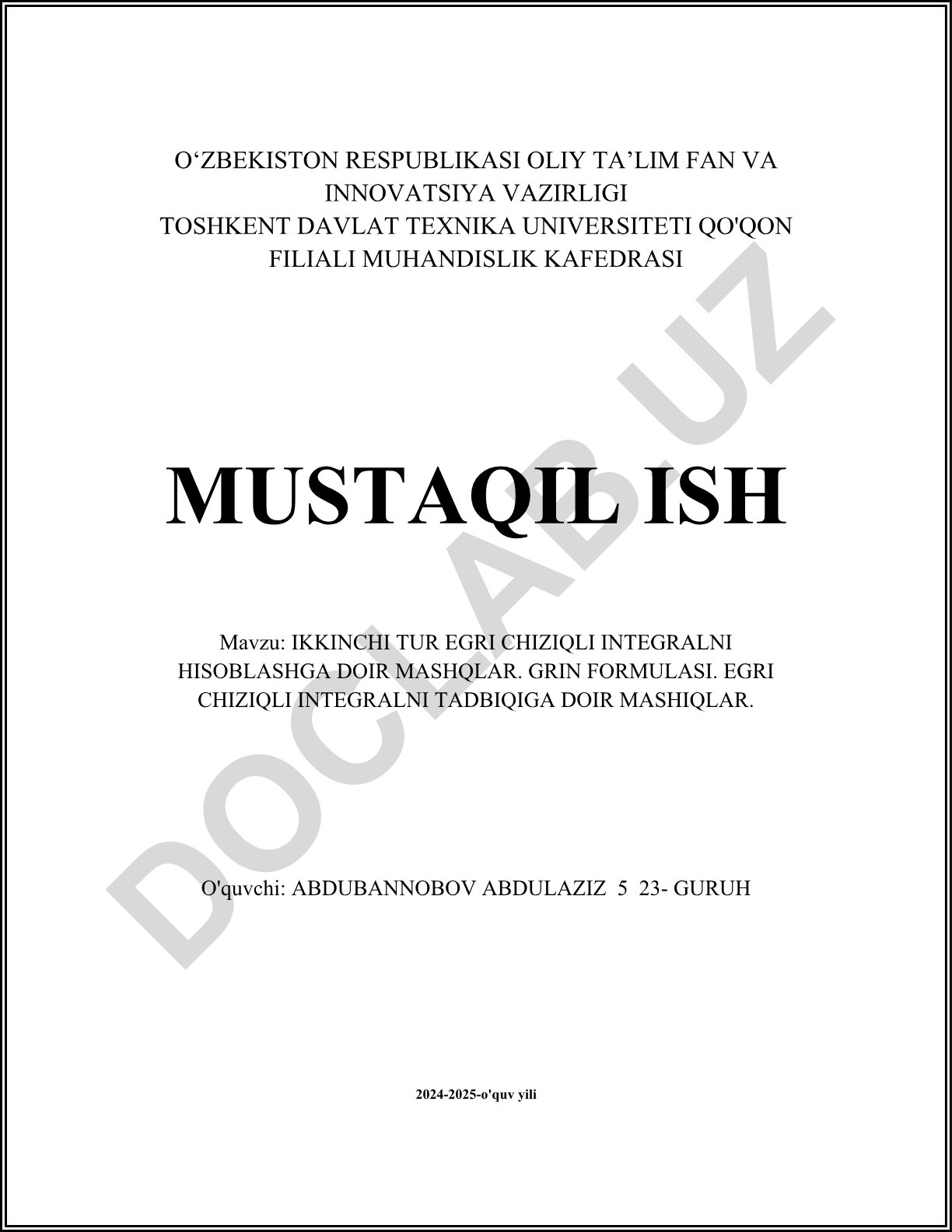 O‘ZBEKISTON RESPUBLIKASI OLIY TA’LIM FAN VA INNOVATSIYA VAZIRLIGI
TOSHKENT DAVLAT TEXNIKA UNIVERSITETI QO'QON FILIALI MUHANDISLIK KAFEDRASI

MUSTAQIL ISH

Mavzu: IKKINCHI TUR EGRI CHIZIQLI INTEGRALNI HISOBLASHGA DOIR MASHQLAR. GRIN FORMULASI. EGRI CHIZIQLI INTEGRALNI TADBIQIGA DOIR MASHIQLAR.

O'quvchi: ABDUBANNOBOV ABDULAZIZ 5 23- GURUH

2024-2025-o'quv yili

DOCLAB.UZ